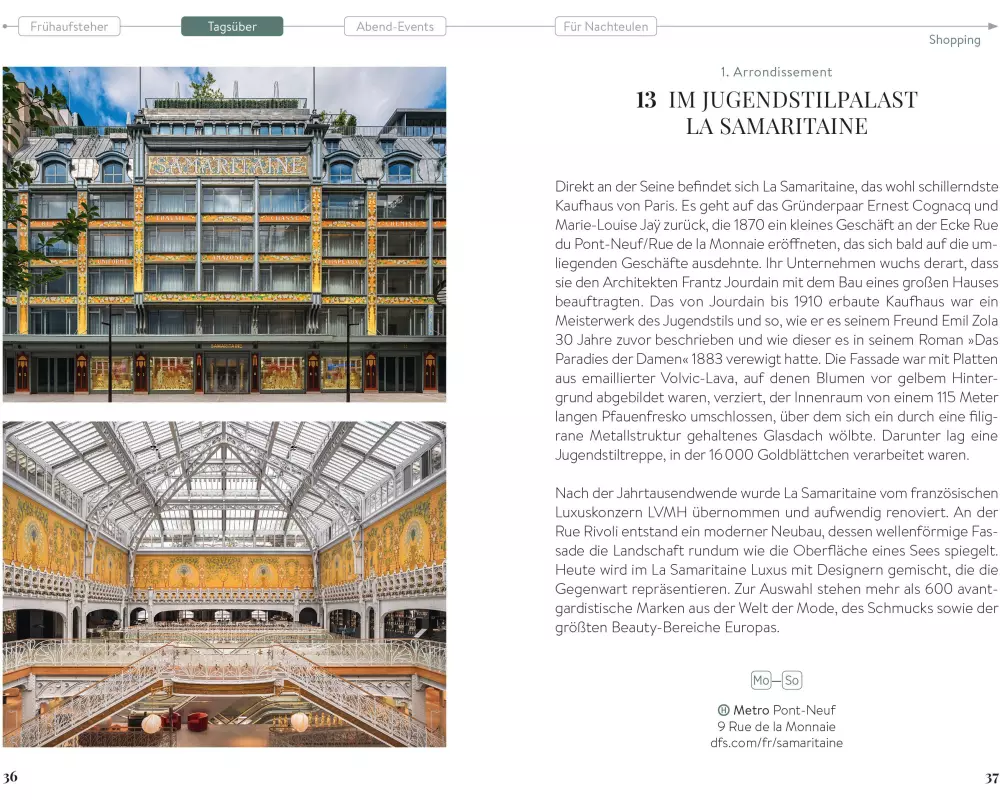 Frühaufsteher Tagsüber Abend-Events Für Nachteulen

Shopping

SAMARITAINE

1. Arrondissement

13 IM JUGENDSTILPALAST LA SAMARITAINE

Direkt an der Seine befindet sich La Samaritaine, das wohl schillerndste Kaufhaus von Paris. Es geht auf das Gründerpaar Ernest Cognacq und Marie-Louise Jaÿ zurück, die 1870 ein kleines Geschäft an der Ecke Rue du Pont-Neuf/Rue de la Monnaie eröffneten, das sich bald auf die umliegenden Geschäfte ausdehnte. Ihr Unternehmen wuchs derart, dass sie den Architekten Frantz Jourdain mit dem Bau eines großen Hauses beauftragten. Das von Jourdain bis 1910 erbaute Kaufhaus war ein Meisterwerk des Jugendstils und so, wie er es seinem Freund Emil Zola 30 Jahre zuvor beschrieben und wie dieser es in seinem Roman »Das Paradies der Damen« 1883 verewigt hatte. Die Fassade war mit Platten aus emaillierter Volvic-Lava, auf denen Blumen vor gelbem Hintergrund abgebildet waren, verziert, der Innenraum von einem 115 Meter langen Pfauenfresko umschlossen, über dem sich ein durch eine filigrane Metallstruktur gehaltenes Glasdach wölbte. Darunter lag eine Jugendstiltreppe, in der 16 000 Goldblättchen verarbeitet waren.

Nach der Jahrtausendwende wurde La Samaritaine vom französischen Luxuskonzern LVMH übernommen und aufwendig renoviert. An der Rue Rivoli entstand ein moderner Neubau, dessen wellenförmige Fassade die Landschaft rundum wie die Oberfläche eines Sees spiegelt. Heute wird im La Samaritaine Luxus mit Designern gemischt, die die Gegenwart repräsentieren. Zur Auswahl stehen mehr als 600 avantgardistische Marken aus der Welt der Mode, des Schmucks sowie der größten Beauty-Bereiche Europas.

Mo–So

Ⓜ Metro Pont-Neuf
9 Rue de la Monnaie
dfs.com/fr/samaritaine

36

37